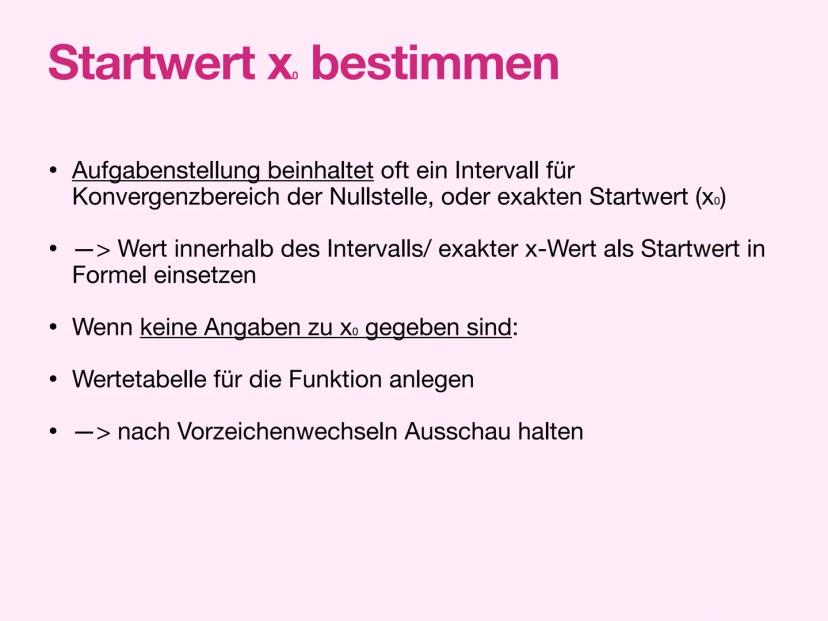 Startwert $x_0$ bestimmen

• Aufgabenstellung beinhaltet oft ein Intervall für Konvergenzbereich der Nullstelle, oder exakten Startwert ($x_0$)

• —> Wert innerhalb des Intervalls/ exakter x-Wert als Startwert in Formel einsetzen

• Wenn keine Angaben zu $x_0$ gegeben sind:

• Wertetabelle für die Funktion anlegen

• —> nach Vorzeichenwechseln Ausschau halten